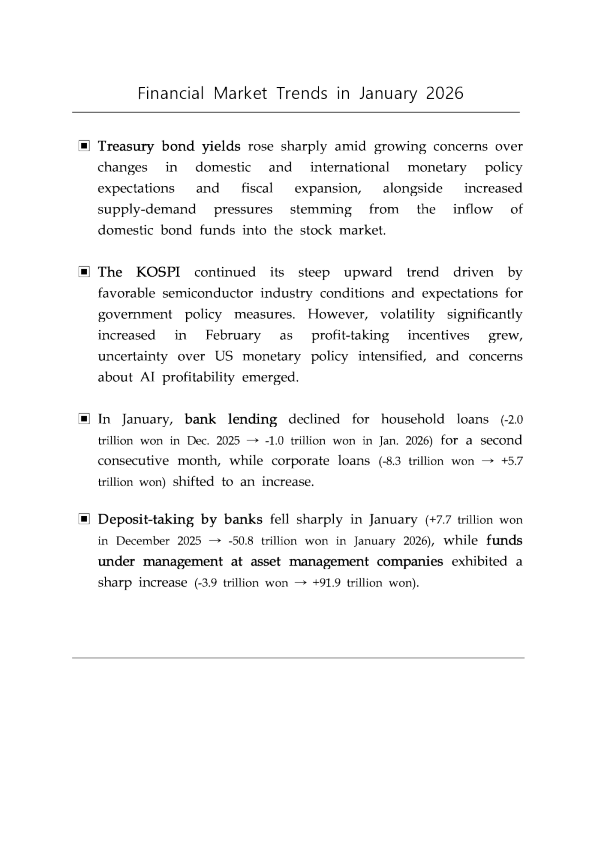 Financial Market Trends in January 2026

▣ Treasury bond yields rose sharply amid growing concerns over changes in domestic and international monetary policy expectations and fiscal expansion, alongside increased supply-demand pressures stemming from the inflow of domestic bond funds into the stock market.

▣ The KOSPI continued its steep upward trend driven by favorable semiconductor industry conditions and expectations for government policy measures. However, volatility significantly increased in February as profit-taking incentives grew, uncertainty over US monetary policy intensified, and concerns about AI profitability emerged.

▣ In January, bank lending declined for household loans (-2.0 trillion won in Dec. 2025 → -1.0 trillion won in Jan. 2026) for a second consecutive month, while corporate loans (-8.3 trillion won → +5.7 trillion won) shifted to an increase.

▣ Deposit-taking by banks fell sharply in January (+7.7 trillion won in December 2025 → -50.8 trillion won in January 2026), while funds under management at asset management companies exhibited a sharp increase (-3.9 trillion won → +91.9 trillion won).